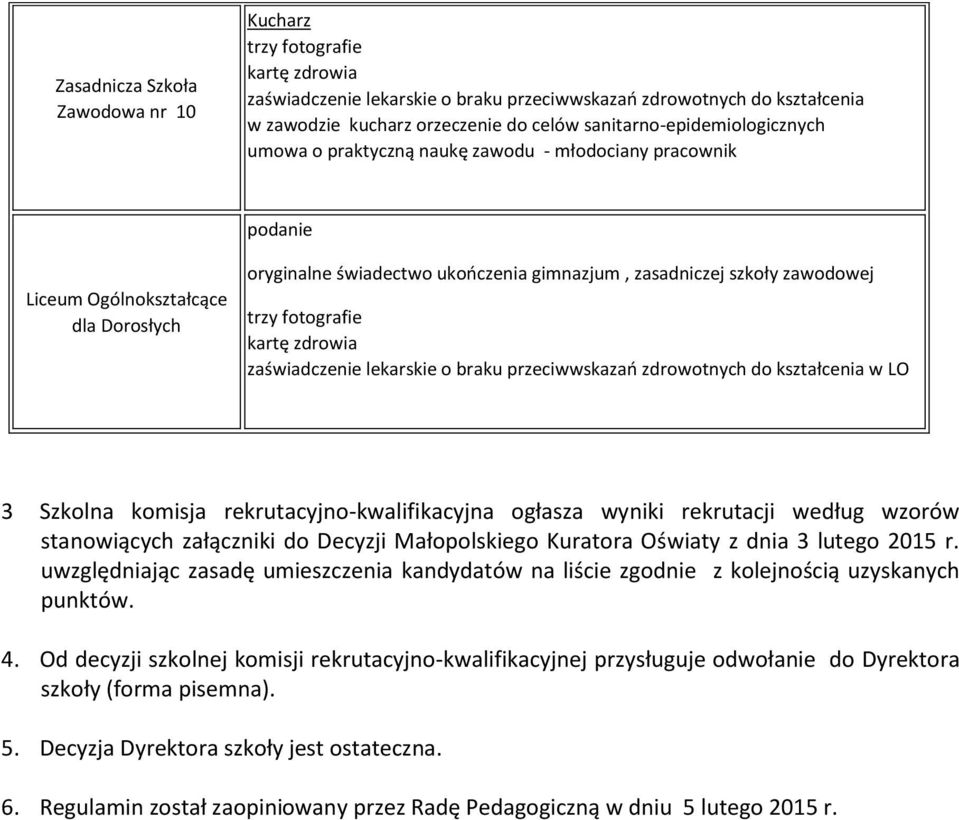 | | |
|---|---|
| Zasadnicza Szkoła Zawodowa nr 10 | Kucharz<br>trzy fotografie<br>kartę zdrowia<br>zaświadczenie lekarskie o braku przeciwwskazań zdrowotnych do kształcenia w zawodzie kucharz orzeczenie do celów sanitarno-epidemiologicznych<br>umowa o praktyczną naukę zawodu - młodociany pracownik |
| Liceum Ogólnokształcące dla Dorosłych | podanie<br>oryginalne świadectwo ukończenia gimnazjum , zasadniczej szkoły zawodowej<br>trzy fotografie<br>kartę zdrowia<br>zaświadczenie lekarskie o braku przeciwwskazań zdrowotnych do kształcenia w LO |

3 Szkolna komisja rekrutacyjno-kwalifikacyjna ogłasza wyniki rekrutacji według wzorów stanowiących załączniki do Decyzji Małopolskiego Kuratora Oświaty z dnia 3 lutego 2015 r. uwzględniając zasadę umieszczenia kandydatów na liście zgodnie z kolejnością uzyskanych punktów.

4. Od decyzji szkolnej komisji rekrutacyjno-kwalifikacyjnej przysługuje odwołanie do Dyrektora szkoły (forma pisemna).

5. Decyzja Dyrektora szkoły jest ostateczna.

6. Regulamin został zaopiniowany przez Radę Pedagogiczną w dniu 5 lutego 2015 r.